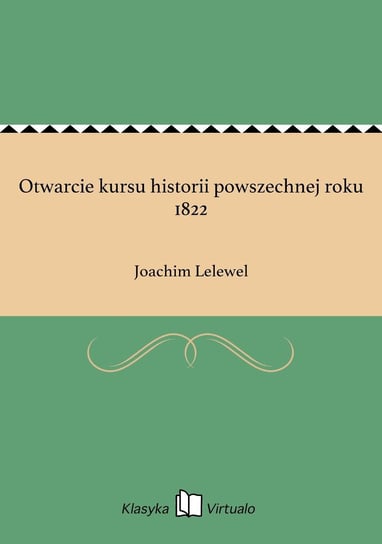 Otwarcie kursu historii powszechnej roku 1822

Joachim Lelewel

Klasyka Virtualo